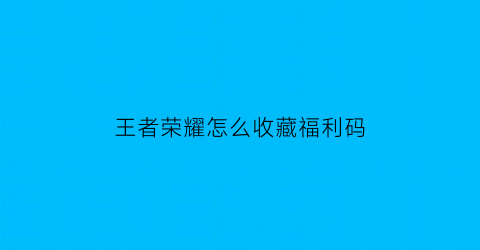 王者荣耀怎么收藏福利码